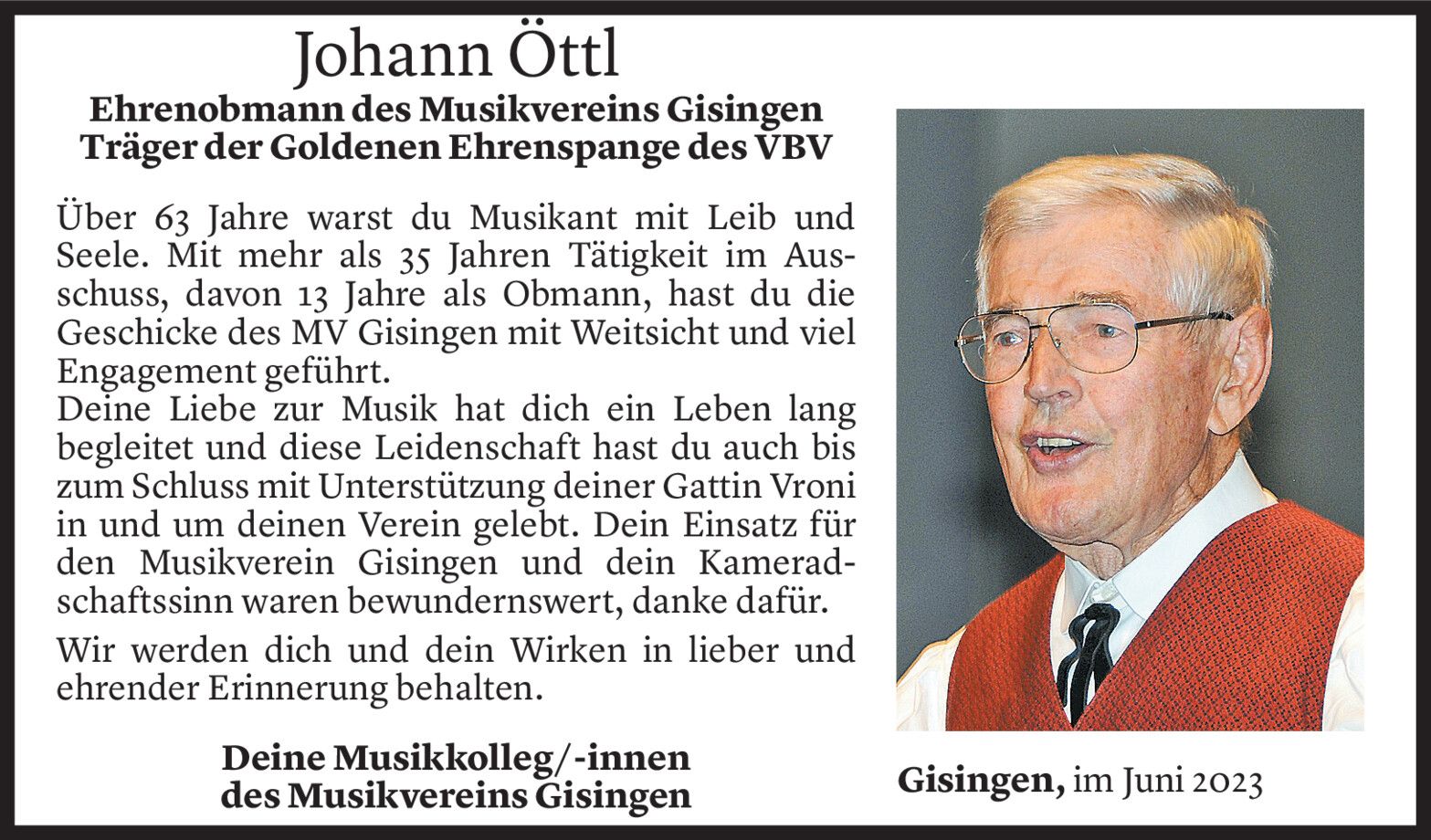 Johann Öttl

Ehrenobmann des Musikvereins Gisingen
Träger der Goldenen Ehrenspange des VBV

Über 63 Jahre warst du Musikant mit Leib und Seele. Mit mehr als 35 Jahren Tätigkeit im Ausschuss, davon 13 Jahre als Obmann, hast du die Geschicke des MV Gisingen mit Weitsicht und viel Engagement geführt.
Deine Liebe zur Musik hat dich ein Leben lang begleitet und diese Leidenschaft hast du auch bis zum Schluss mit Unterstützung deiner Gattin Vroni in und um deinen Verein gelebt. Dein Einsatz für den Musikverein Gisingen und dein Kameradschaftssinn waren bewundernswert, danke dafür.

Wir werden dich und dein Wirken in lieber und ehrender Erinnerung behalten.

Deine Musikkolleg/-innen
des Musikvereins Gisingen

Gisingen, im Juni 2023